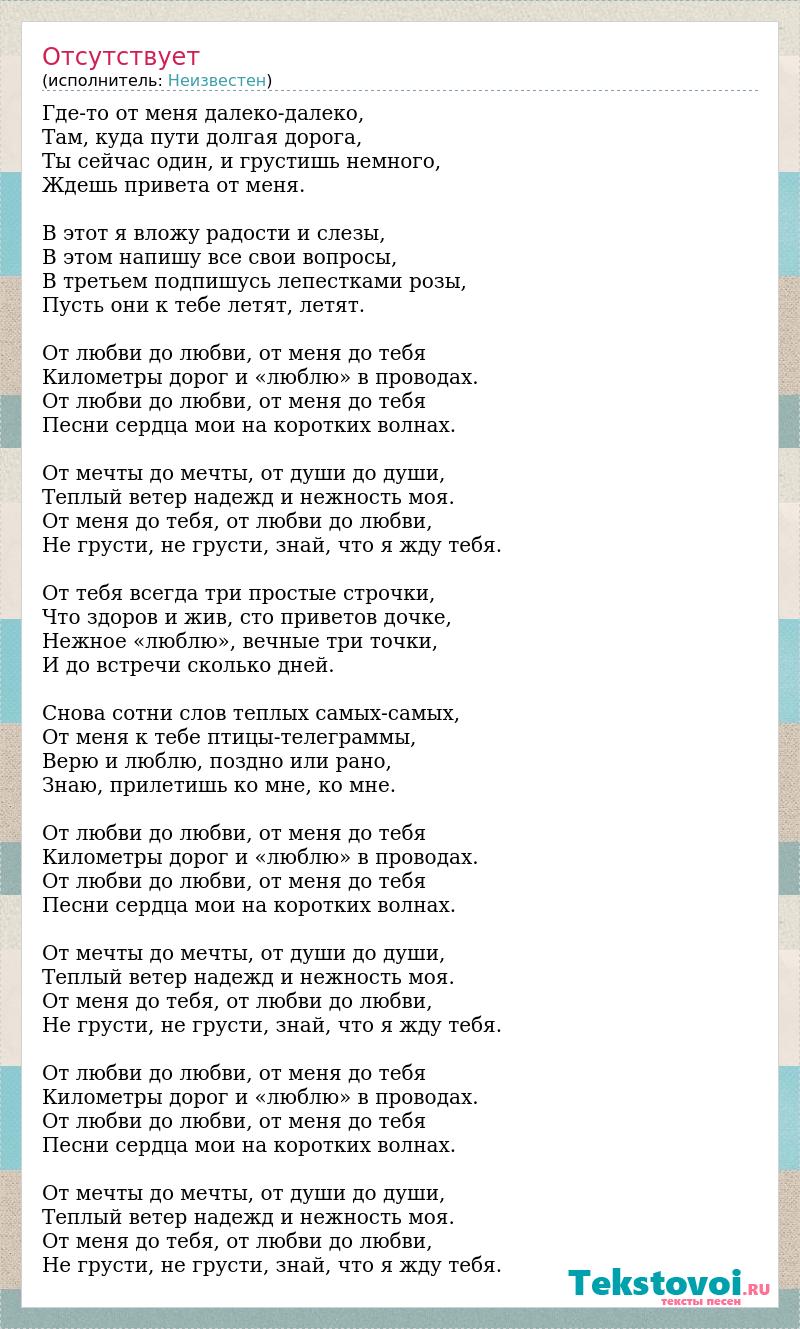 Отсутствует
(исполнитель: Неизвестен)

Где-то от меня далеко-далеко,
Там, куда пути долгая дорога,
Ты сейчас один, и грустишь немного,
Ждешь привета от меня.

В этот я вложу радости и слезы,
В этом напишу все свои вопросы,
В третьем подпишусь лепестками розы,
Пусть они к тебе летят, летят.

От любви до любви, от меня до тебя
Километры дорог и «люблю» в проводах.
От любви до любви, от меня до тебя
Песни сердца мои на коротких волнах.

От мечты до мечты, от души до души,
Теплый ветер надежд и нежность моя.
От меня до тебя, от любви до любви,
Не грусти, не грусти, знай, что я жду тебя.

От тебя всегда три простые строчки,
Что здоров и жив, сто приветов дочке,
Нежное «люблю», вечные три точки,
И до встречи сколько дней.

Снова сотни слов теплых самых-самых,
От меня к тебе птицы-телеграммы,
Верю и люблю, поздно или рано,
Знаю, прилетишь ко мне, ко мне.

От любви до любви, от меня до тебя
Километры дорог и «люблю» в проводах.
От любви до любви, от меня до тебя
Песни сердца мои на коротких волнах.

От мечты до мечты, от души до души,
Теплый ветер надежд и нежность моя.
От меня до тебя, от любви до любви,
Не грусти, не грусти, знай, что я жду тебя.

От любви до любви, от меня до тебя
Километры дорог и «люблю» в проводах.
От любви до любви, от меня до тебя
Песни сердца мои на коротких волнах.

От мечты до мечты, от души до души,
Теплый ветер надежд и нежность моя.
От меня до тебя, от любви до любви,
Не грусти, не грусти, знай, что я жду тебя.

Tekstovoi.RU
тексты песен